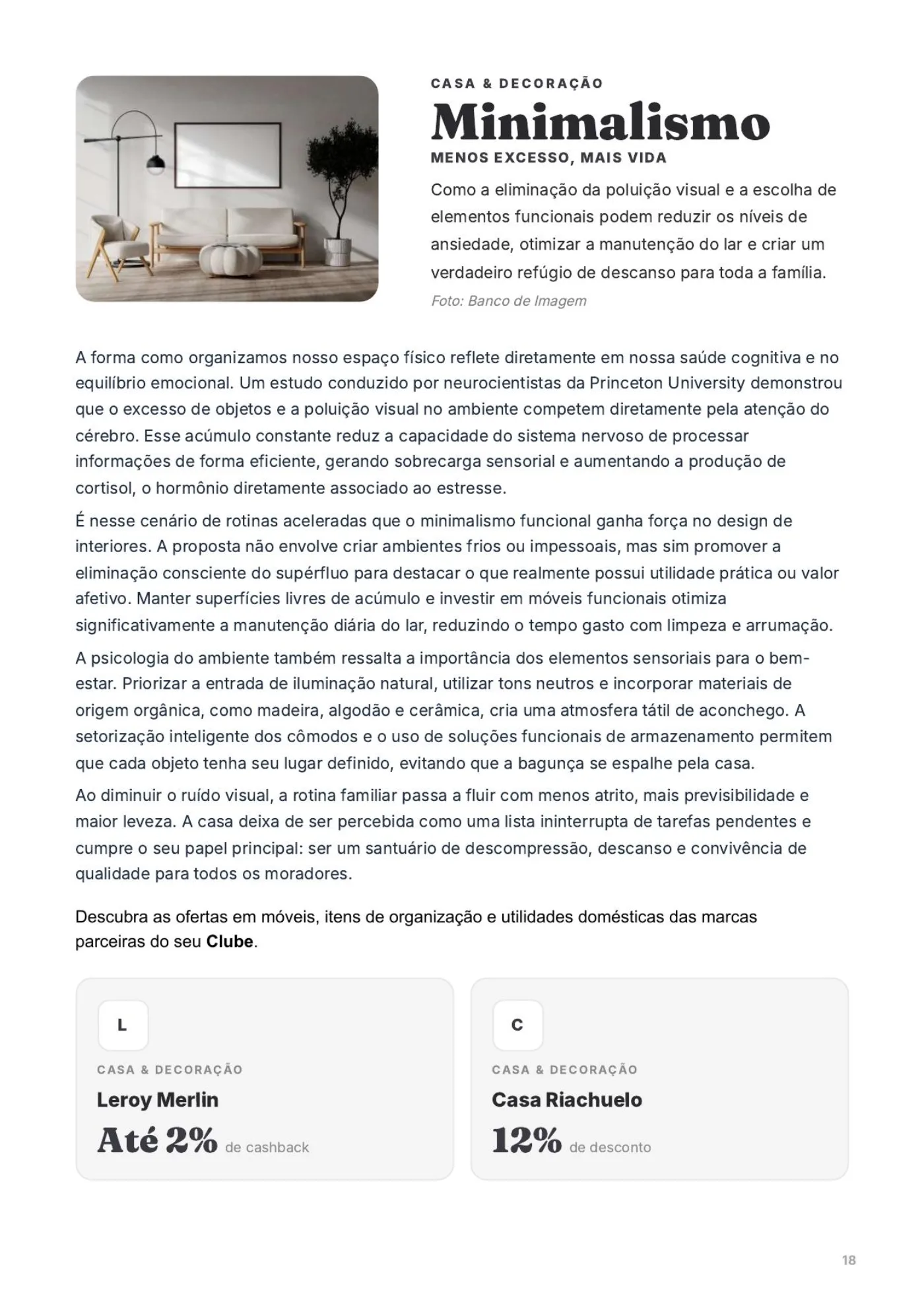 CASA & DECORAÇÃO

Minimalismo

MENOS EXCESSO, MAIS VIDA

Como a eliminação da poluição visual e a escolha de elementos funcionais podem reduzir os níveis de ansiedade, otimizar a manutenção do lar e criar um verdadeiro refúgio de descanso para toda a família.

Foto: Banco de Imagem

A forma como organizamos nosso espaço físico reflete diretamente em nossa saúde cognitiva e no equilíbrio emocional. Um estudo conduzido por neurocientistas da Princeton University demonstrou que o excesso de objetos e a poluição visual no ambiente competem diretamente pela atenção do cérebro. Esse acúmulo constante reduz a capacidade do sistema nervoso de processar informações de forma eficiente, gerando sobrecarga sensorial e aumentando a produção de cortisol, o hormônio diretamente associado ao estresse.

É nesse cenário de rotinas aceleradas que o minimalismo funcional ganha força no design de interiores. A proposta não envolve criar ambientes frios ou impessoais, mas sim promover a eliminação consciente do supérfluo para destacar o que realmente possui utilidade prática ou valor afetivo. Manter superfícies livres de acúmulo e investir em móveis funcionais otimiza significativamente a manutenção diária do lar, reduzindo o tempo gasto com limpeza e arrumação.

A psicologia do ambiente também ressalta a importância dos elementos sensoriais para o bem-estar. Priorizar a entrada de iluminação natural, utilizar tons neutros e incorporar materiais de origem orgânica, como madeira, algodão e cerâmica, cria uma atmosfera tátil de aconchego. A setorização inteligente dos cômodos e o uso de soluções funcionais de armazenamento permitem que cada objeto tenha seu lugar definido, evitando que a bagunça se espalhe pela casa.

Ao diminuir o ruído visual, a rotina familiar passa a fluir com menos atrito, mais previsibilidade e maior leveza. A casa deixa de ser percebida como uma lista ininterrupta de tarefas pendentes e cumpre o seu papel principal: ser um santuário de descompressão, descanso e convivência de qualidade para todos os moradores.

Descubra as ofertas em móveis, itens de organização e utilidades domésticas das marcas parceiras do seu Clube.

L

CASA & DECORAÇÃO

Leroy Merlin

Até 2% de cashback

C

CASA & DECORAÇÃO

Casa Riachuelo

12% de desconto

18